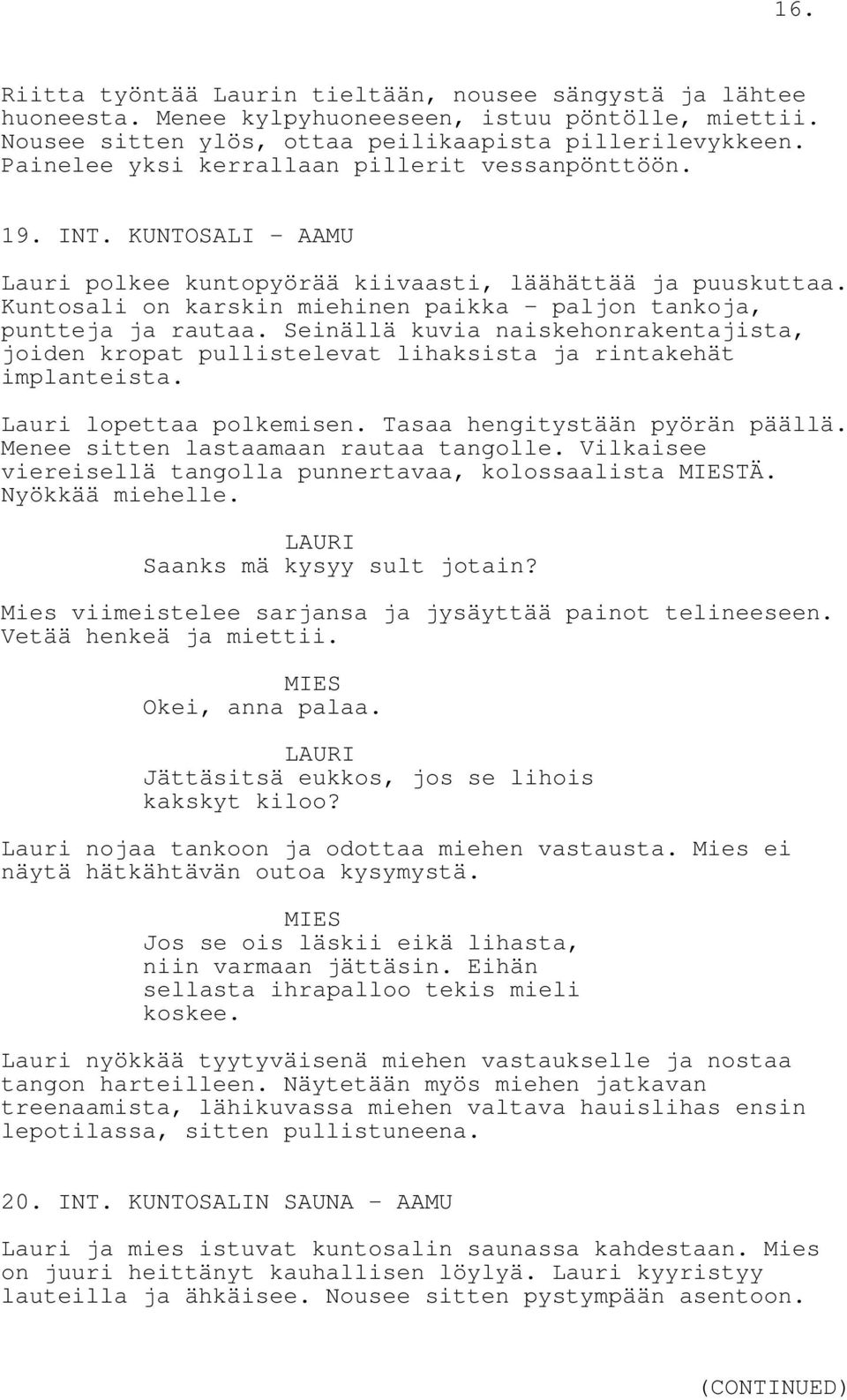 16.

Riitta työntää Laurin tieltään, nousee sängystä ja lähtee huoneesta. Menee kylpyhuoneeseen, istuu pöntölle, miettii. Nousee sitten ylös, ottaa peilikaapista pillerilevykkeen. Painelee yksi kerrallaan pillerit vessanpönttöön.

19. INT. KUNTOSALI - AAMU

Lauri polkee kuntopyörää kiivaasti, läähättää ja puuskuttaa. Kuntosali on karskin miehinen paikka - paljon tankoja, puntteja ja rautaa. Seinällä kuvia naiskehonrakentajista, joiden kropat pullistelevat lihaksista ja rintakehät implanteista.

Lauri lopettaa polkemisen. Tasaa hengitystään pyörän päällä. Menee sitten lastaamaan rautaa tangolle. Vilkaisee viereisellä tangolla punnertavaa, kolossaalista MIESTÄ. Nyökkää miehelle.

LAURI
Saanks mä kysyy sult jotain?

Mies viimeistelee sarjansa ja jysäyttää painot telineeseen. Vetää henkeä ja miettii.

MIES
Okei, anna palaa.

LAURI
Jättäsitsä eukkos, jos se lihois kakskyt kiloo?

Lauri nojaa tankoon ja odottaa miehen vastausta. Mies ei näytä hätkähtävän outoa kysymystä.

MIES
Jos se ois läskii eikä lihasta, niin varmaan jättäsin. Eihän sellasta ihrapalloo tekis mieli koskee.

Lauri nyökkää tyytyväisenä miehen vastaukselle ja nostaa tangon harteilleen. Näytetään myös miehen jatkavan treenaamista, lähikuvassa miehen valtava hauislihas ensin lepotilassa, sitten pullistuneena.

20. INT. KUNTOSALIN SAUNA - AAMU

Lauri ja mies istuvat kuntosalin saunassa kahdestaan. Mies on juuri heittänyt kauhallisen löylyä. Lauri kyyristyy lauteilla ja ähkäisee. Nousee sitten pystympään asentoon.

(CONTINUED)